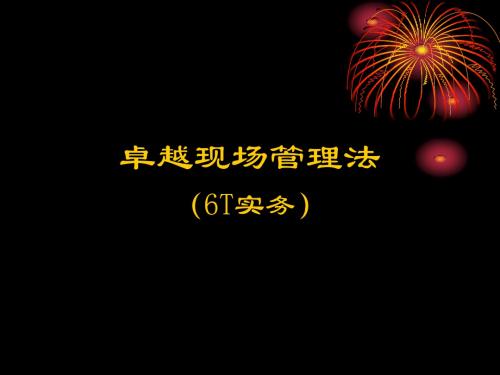 卓越现场管理法

（6T实务）